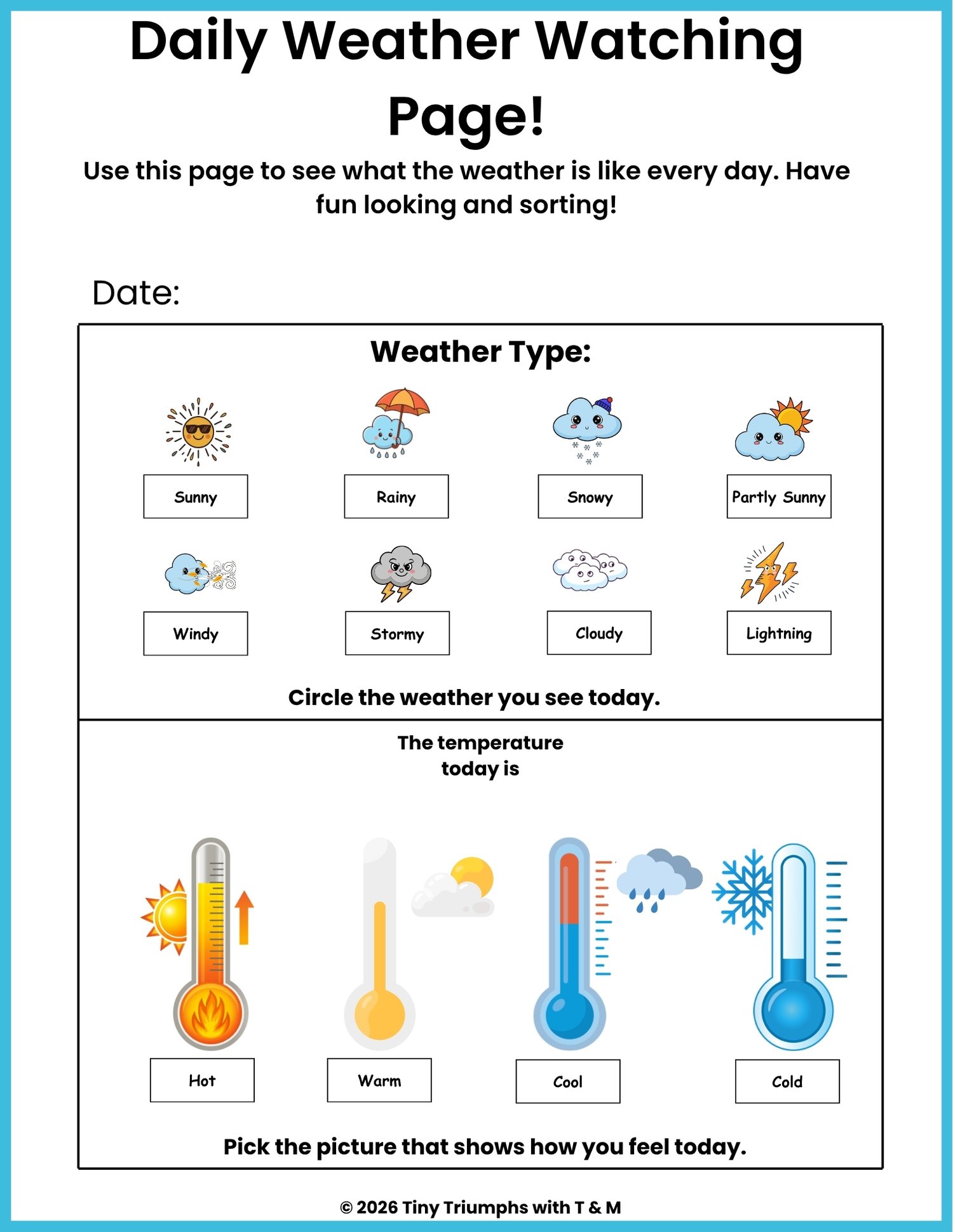 Daily Weather Watching Page!

Use this page to see what the weather is like every day. Have fun looking and sorting!

Date:

Weather Type:

Sunny

Rainy

Snowy

Partly Sunny

Windy

Stormy

Cloudy

Lightning

Circle the weather you see today.

The temperature today is

Hot

Warm

Cool

Cold

Pick the picture that shows how you feel today.

© 2026 Tiny Triumphs with T & M